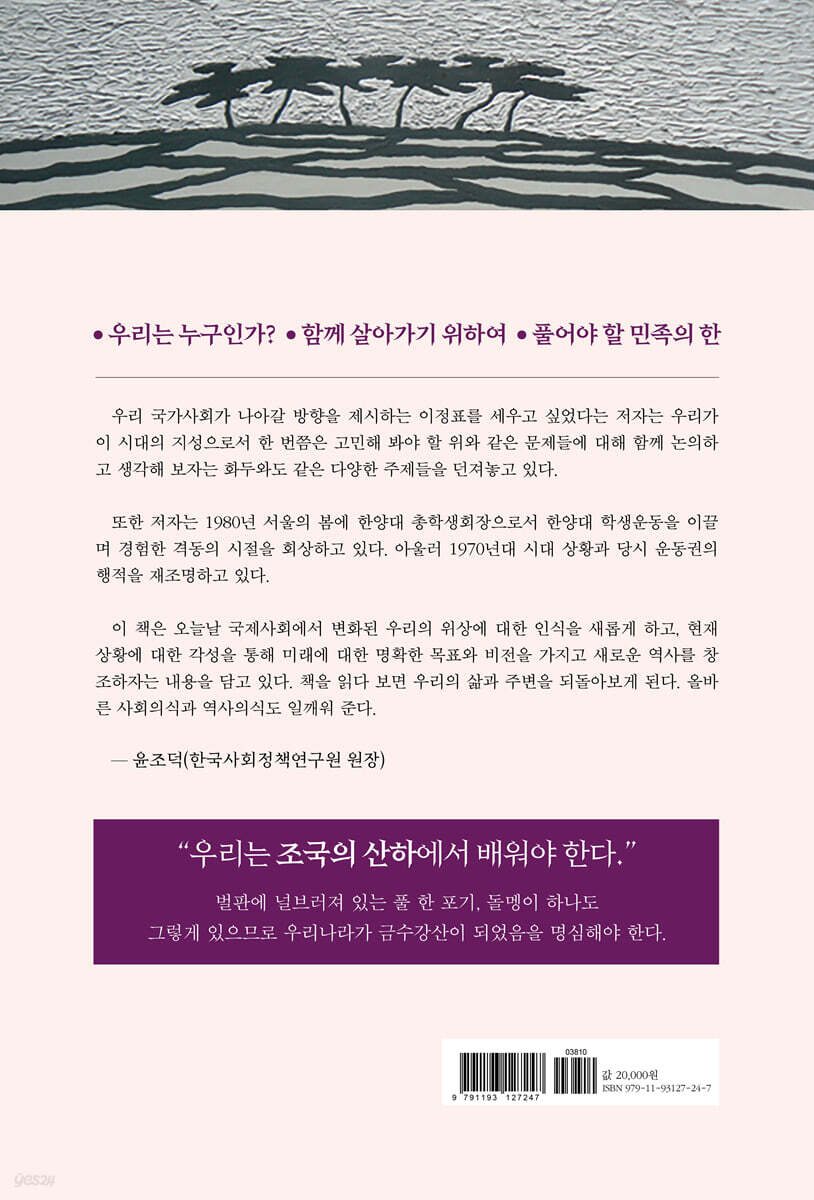 • 우리는 누구인가? • 함께 살아가기 위하여 • 풀어야 할 민족의 한

우리 국가사회가 나아갈 방향을 제시하는 이정표를 세우고 싶었다는 저자는 우리가 이 시대의 지성으로서 한 번쯤은 고민해 봐야 할 위와 같은 문제들에 대해 함께 논의하고 생각해 보자는 화두와도 같은 다양한 주제들을 던져놓고 있다.

또한 저자는 1980년 서울의 봄에 한양대 총학생회장으로서 한양대 학생운동을 이끌며 경험한 격동의 시절을 회상하고 있다. 아울러 1970년대 시대 상황과 당시 운동권의 행적을 재조명하고 있다.

이 책은 오늘날 국제사회에서 변화된 우리의 위상에 대한 인식을 새롭게 하고, 현재 상황에 대한 각성을 통해 미래에 대한 명확한 목표와 비전을 가지고 새로운 역사를 창조하자는 내용을 담고 있다. 책을 읽다 보면 우리의 삶과 주변을 되돌아보게 된다. 올바른 사회의식과 역사의식도 일깨워 준다.

— 윤조덕(한국사회정책연구원 원장)

"우리는 조국의 산하에서 배워야 한다."

벌판에 널브러져 있는 풀 한 포기, 돌멩이 하나도
그렇게 있으므로 우리나라가 금수강산이 되었음을 명심해야 한다.

03810

9 791193 127247

값 20,000원
ISBN 979-11-93127-24-7

yes24